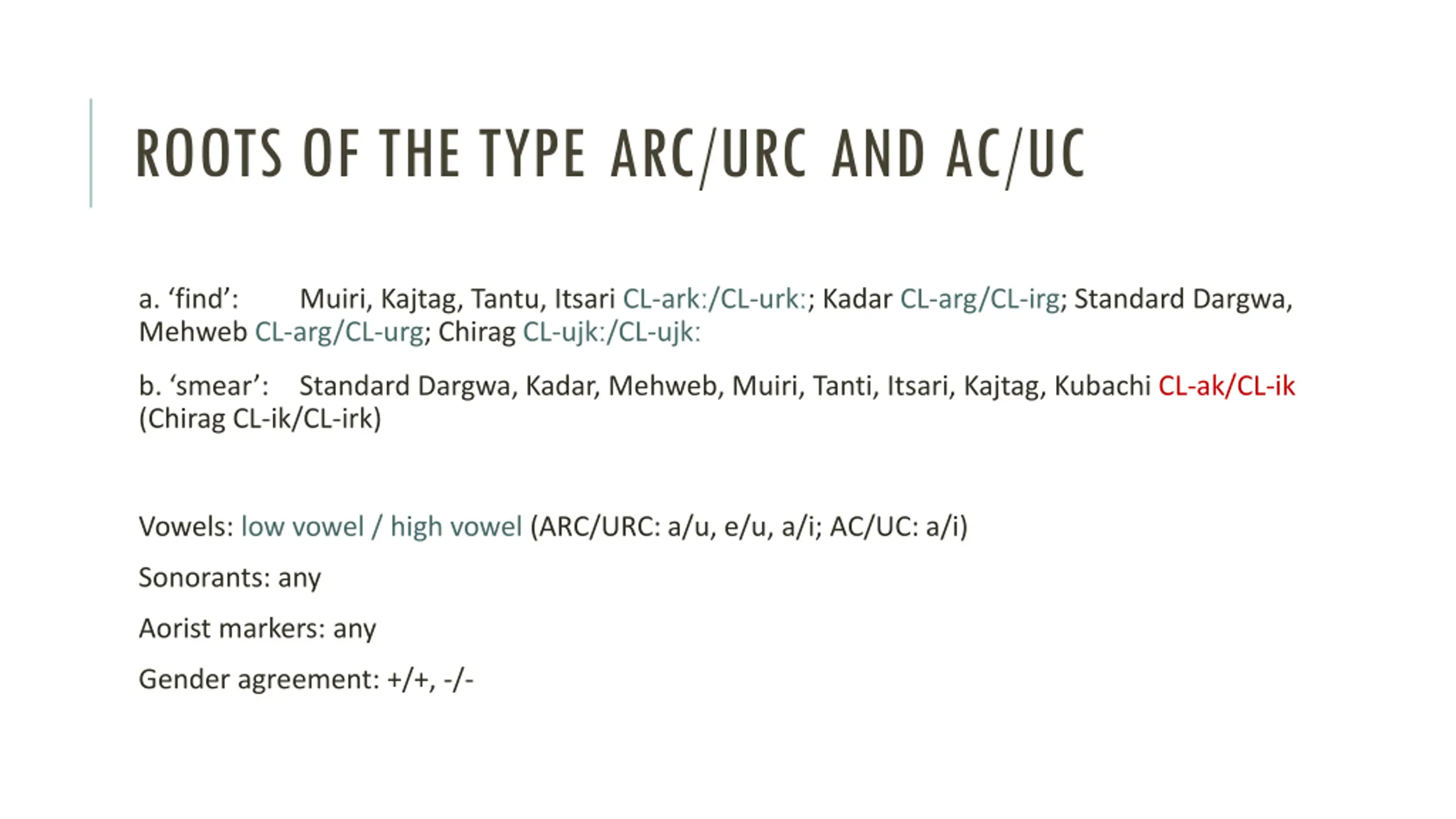 ROOTS OF THE TYPE ARC/URC AND AC/UC

a. 'find': Muiri, Kajtag, Tantu, Itsari CL-ark:/CL-urk:; Kadar CL-arg/CL-irg; Standard Dargwa, Mehweb CL-arg/CL-urg; Chirag CL-ujk:/CL-ujk:

b. 'smear': Standard Dargwa, Kadar, Mehweb, Muiri, Tanti, Itsari, Kajtag, Kubachi CL-ak/CL-ik (Chirag CL-ik/CL-irk)

Vowels: low vowel / high vowel (ARC/URC: a/u, e/u, a/i; AC/UC: a/i)

Sonorants: any

Aorist markers: any

Gender agreement: +/+, -/-